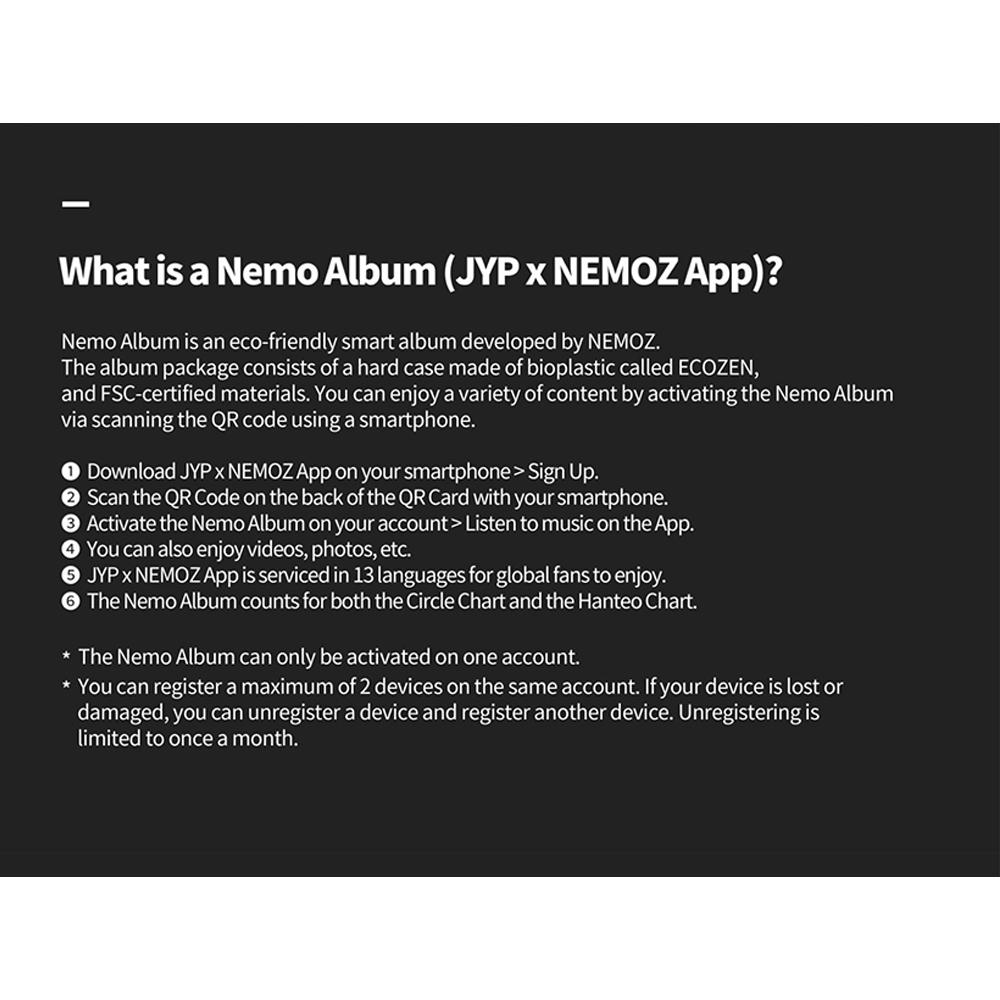 What is a Nemo Album (JYP x NEMOZ App)?

Nemo Album is an eco-friendly smart album developed by NEMOZ.
The album package consists of a hard case made of bioplastic called ECOZEN, and FSC-certified materials. You can enjoy a variety of content by activating the Nemo Album via scanning the QR code using a smartphone.

❶ Download JYP x NEMOZ App on your smartphone > Sign Up.
❷ Scan the QR Code on the back of the QR Card with your smartphone.
❸ Activate the Nemo Album on your account > Listen to music on the App.
❹ You can also enjoy videos, photos, etc.
❺ JYP x NEMOZ App is serviced in 13 languages for global fans to enjoy.
❻ The Nemo Album counts for both the Circle Chart and the Hanteo Chart.

* The Nemo Album can only be activated on one account.
* You can register a maximum of 2 devices on the same account. If your device is lost or damaged, you can unregister a device and register another device. Unregistering is limited to once a month.